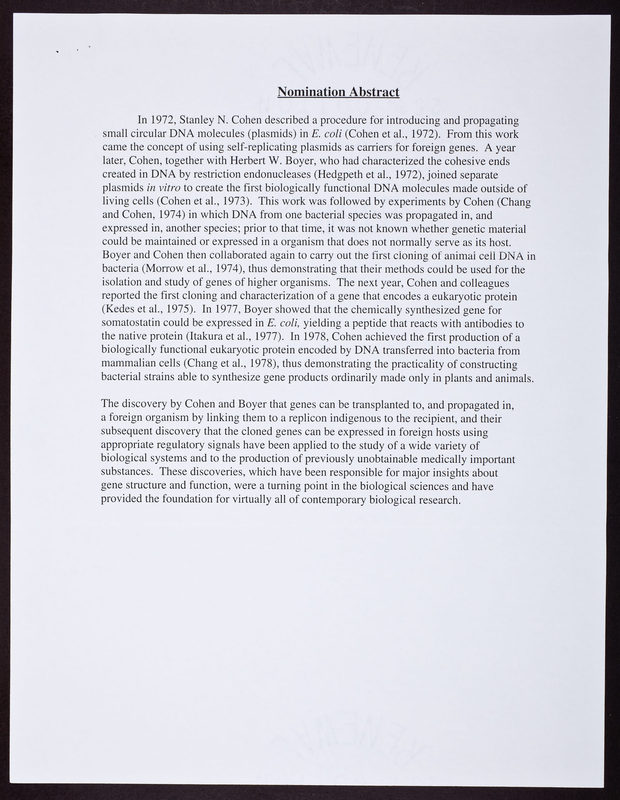 Nomination Abstract

In 1972, Stanley N. Cohen described a procedure for introducing and propagating small circular DNA molecules (plasmids) in E. coli (Cohen et al., 1972). From this work came the concept of using self-replicating plasmids as carriers for foreign genes. A year later, Cohen, together with Herbert W. Boyer, who had characterized the cohesive ends created in DNA by restriction endonucleases (Hedgpeth et al., 1972), joined separate plasmids in vitro to create the first biologically functional DNA molecules made outside of living cells (Cohen et al., 1973). This work was followed by experiments by Cohen (Chang and Cohen, 1974) in which DNA from one bacterial species was propagated in, and expressed in, another species; prior to that time, it was not known whether genetic material could be maintained or expressed in a organism that does not normally serve as its host. Boyer and Cohen then collaborated again to carry out the first cloning of animal cell DNA in bacteria (Morrow et al., 1974), thus demonstrating that their methods could be used for the isolation and study of genes of higher organisms. The next year, Cohen and colleagues reported the first cloning and characterization of a gene that encodes a eukaryotic protein (Kedes et al., 1975). In 1977, Boyer showed that the chemically synthesized gene for somatostatin could be expressed in E. coli, yielding a peptide that reacts with antibodies to the native protein (Itakura et al., 1977). In 1978, Cohen achieved the first production of a biologically functional eukaryotic protein encoded by DNA transferred into bacteria from mammalian cells (Chang et al., 1978), thus demonstrating the practicality of constructing bacterial strains able to synthesize gene products ordinarily made only in plants and animals.

The discovery by Cohen and Boyer that genes can be transplanted to, and propagated in, a foreign organism by linking them to a replicon indigenous to the recipient, and their subsequent discovery that the cloned genes can be expressed in foreign hosts using appropriate regulatory signals have been applied to the study of a wide variety of biological systems and to the production of previously unobtainable medically important substances. These discoveries, which have been responsible for major insights about gene structure and function, were a turning point in the biological sciences and have provided the foundation for virtually all of contemporary biological research.